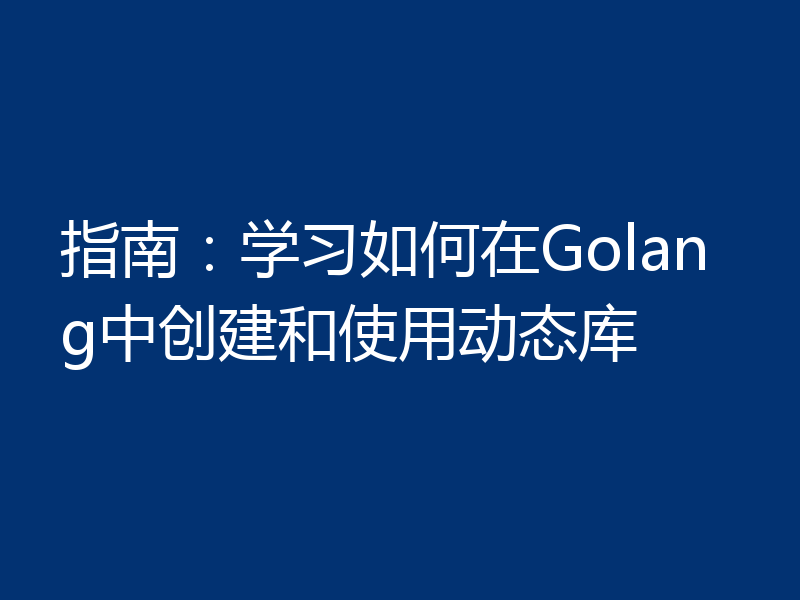 指南：学习如何在Golang中创建和使用动态库